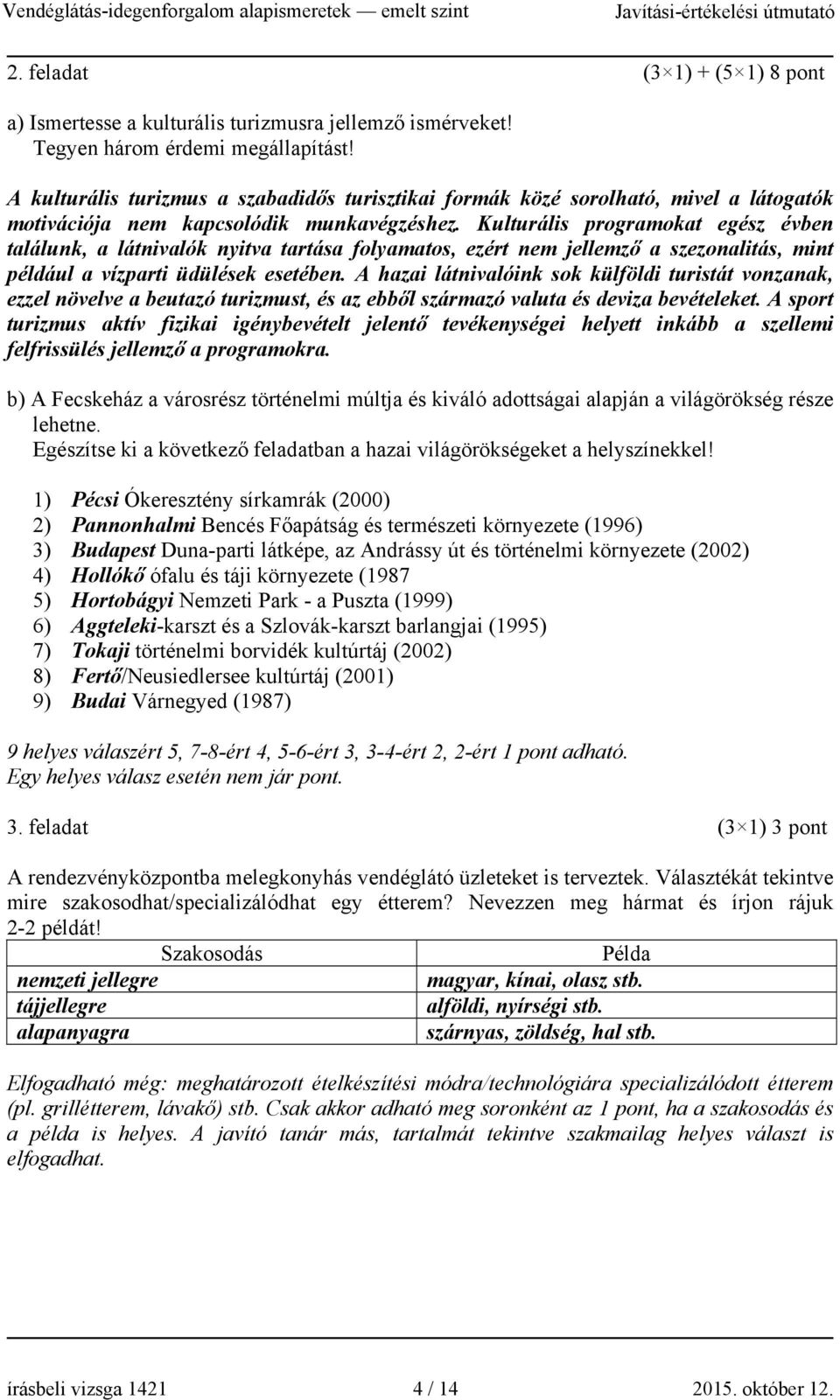 Vendéglátás-idegenforgalom alapismeretek — emelt szint Javítási-értékelési útmutató

2. feladat (3×1) + (5×1) 8 pont

a) Ismertesse a kulturális turizmusra jellemző ismérveket!
Tegyen három érdemi megállapítást!

A kulturális turizmus a szabadidős turisztikai formák közé sorolható, mivel a látogatók motivációja nem kapcsolódik munkavégzéshez. Kulturális programokat egész évben találunk, a látnivalók nyitva tartása folyamatos, ezért nem jellemző a szezonalitás, mint például a vízparti üdülések esetében. A hazai látnivalóink sok külföldi turistát vonzanak, ezzel növelve a beutazó turizmust, és az ebből származó valuta és deviza bevételeket. A sport turizmus aktív fizikai igénybevételt jelentő tevékenységei helyett inkább a szellemi felfrissülés jellemző a programokra.

b) A Fecskeház a városrész történelmi múltja és kiváló adottságai alapján a világörökség része lehetne.
Egészítse ki a következő feladatban a hazai világörökségeket a helyszínekkel!

1) Pécsi Ókeresztény sírkamrák (2000)
2) Pannonhalmi Bencés Főapátság és természeti környezete (1996)
3) Budapest Duna-parti látképe, az Andrássy út és történelmi környezete (2002)
4) Hollókő ófalu és táji környezete (1987
5) Hortobágyi Nemzeti Park - a Puszta (1999)
6) Aggteleki-karszt és a Szlovák-karszt barlangjai (1995)
7) Tokaji történelmi borvidék kultúrtáj (2002)
8) Fertő/Neusiedlersee kultúrtáj (2001)
9) Budai Várnegyed (1987)

9 helyes válaszért 5, 7-8-ért 4, 5-6-ért 3, 3-4-ért 2, 2-ért 1 pont adható.
Egy helyes válasz esetén nem jár pont.

3. feladat (3×1) 3 pont

A rendezvényközpontba melegkonyhás vendéglátó üzleteket is terveztek. Választékát tekintve mire szakosodhat/specializálódhat egy étterem? Nevezzen meg hármat és írjon rájuk 2-2 példát!

| Szakosodás | Példa |
|---|---|
| nemzeti jellegre | magyar, kínai, olasz stb. |
| tájjellegre | alföldi, nyírségi stb. |
| alapanyagra | szárnyas, zöldség, hal stb. |

Elfogadható még: meghatározott ételkészítési módra/technológiára specializálódott étterem (pl. grillétterem, lávakő) stb. Csak akkor adható meg soronként az 1 pont, ha a szakosodás és a példa is helyes. A javító tanár más, tartalmát tekintve szakmailag helyes választ is elfogadhat.

írásbeli vizsga 1421 4 / 14 2015. október 12.